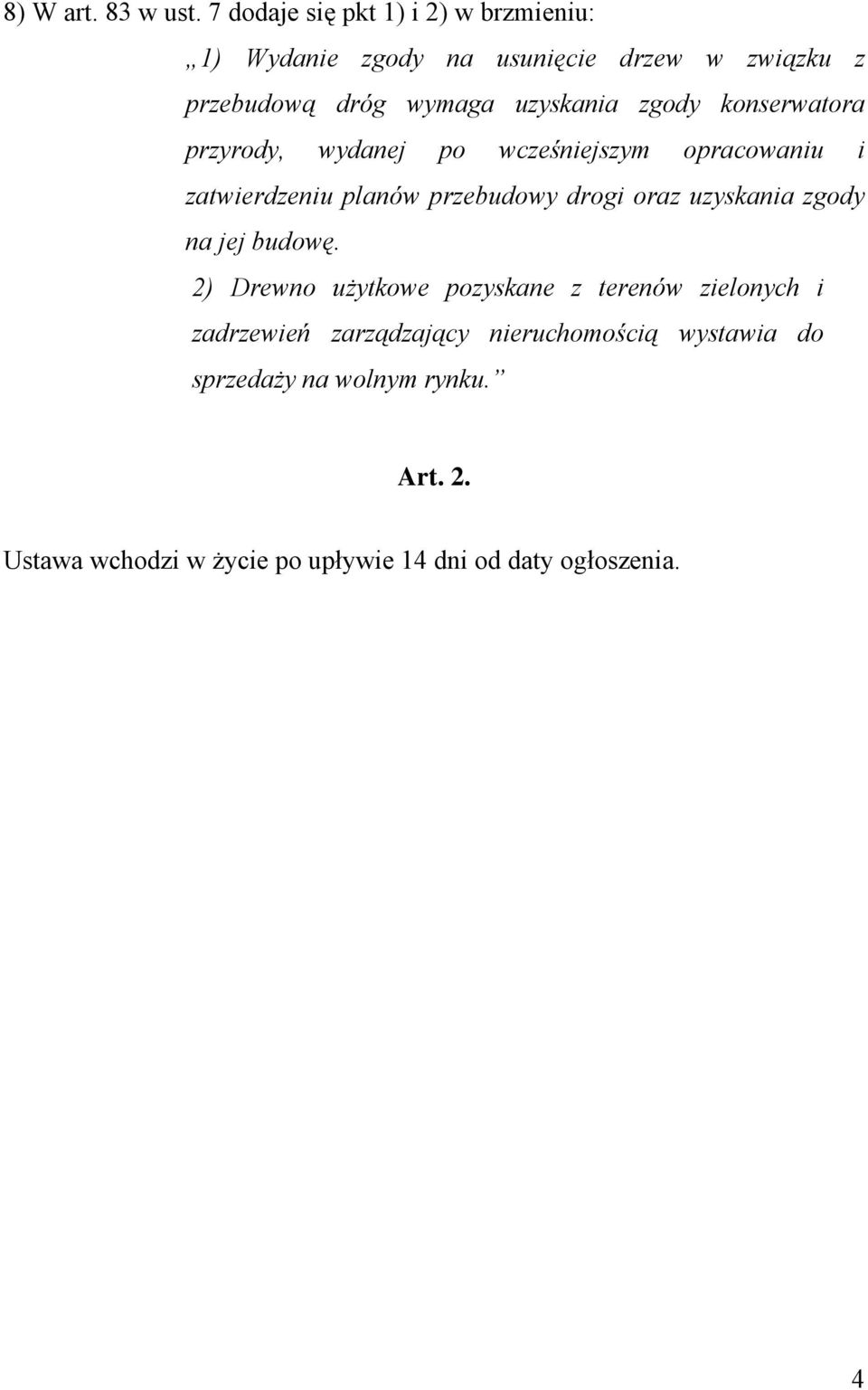 8) W art. 83 w ust. 7 dodaje się pkt 1) i 2) w brzmieniu:

„1) Wydanie zgody na usunięcie drzew w związku z przebudową dróg wymaga uzyskania zgody konserwatora przyrody, wydanej po wcześniejszym opracowaniu i zatwierdzeniu planów przebudowy drogi oraz uzyskania zgody na jej budowę.

2) Drewno użytkowe pozyskane z terenów zielonych i zadrzewień zarządzający nieruchomością wystawia do sprzedaży na wolnym rynku.”

Art. 2.

Ustawa wchodzi w życie po upływie 14 dni od daty ogłoszenia.

4